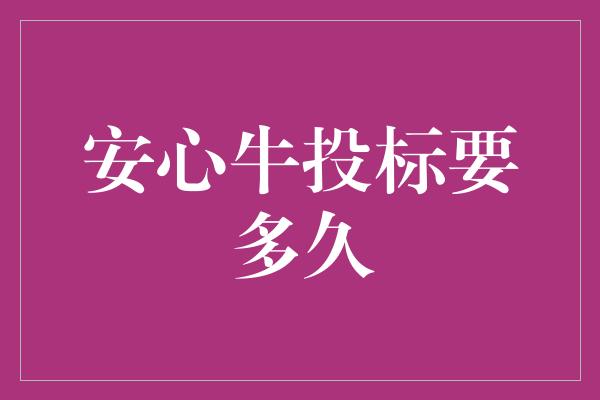 安心牛投标要多久